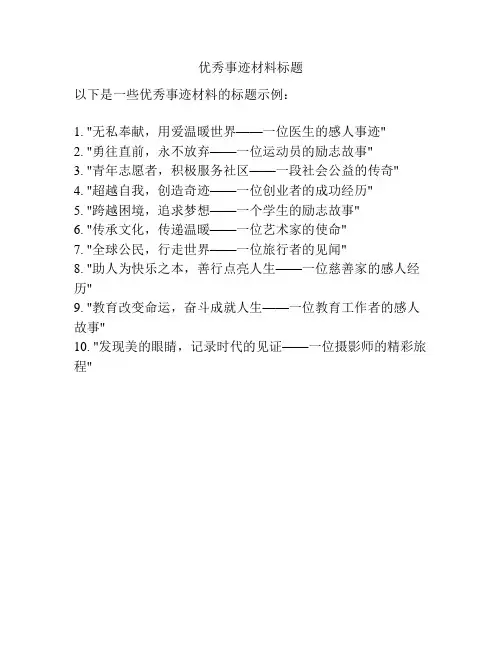 优秀事迹材料标题

以下是一些优秀事迹材料的标题示例：

1. "无私奉献，用爱温暖世界——一位医生的感人事迹"
2. "勇往直前，永不放弃——一位运动员的励志故事"
3. "青年志愿者，积极服务社区——一段社会公益的传奇"
4. "超越自我，创造奇迹——一位创业者的成功经历"
5. "跨越困境，追求梦想——一个学生的励志故事"
6. "传承文化，传递温暖——一位艺术家的使命"
7. "全球公民，行走世界——一位旅行者的见闻"
8. "助人为快乐之本，善行点亮人生——一位慈善家的感人经历"
9. "教育改变命运，奋斗成就人生——一位教育工作者的感人故事"
10. "发现美的眼睛，记录时代的见证——一位摄影师的精彩旅程"